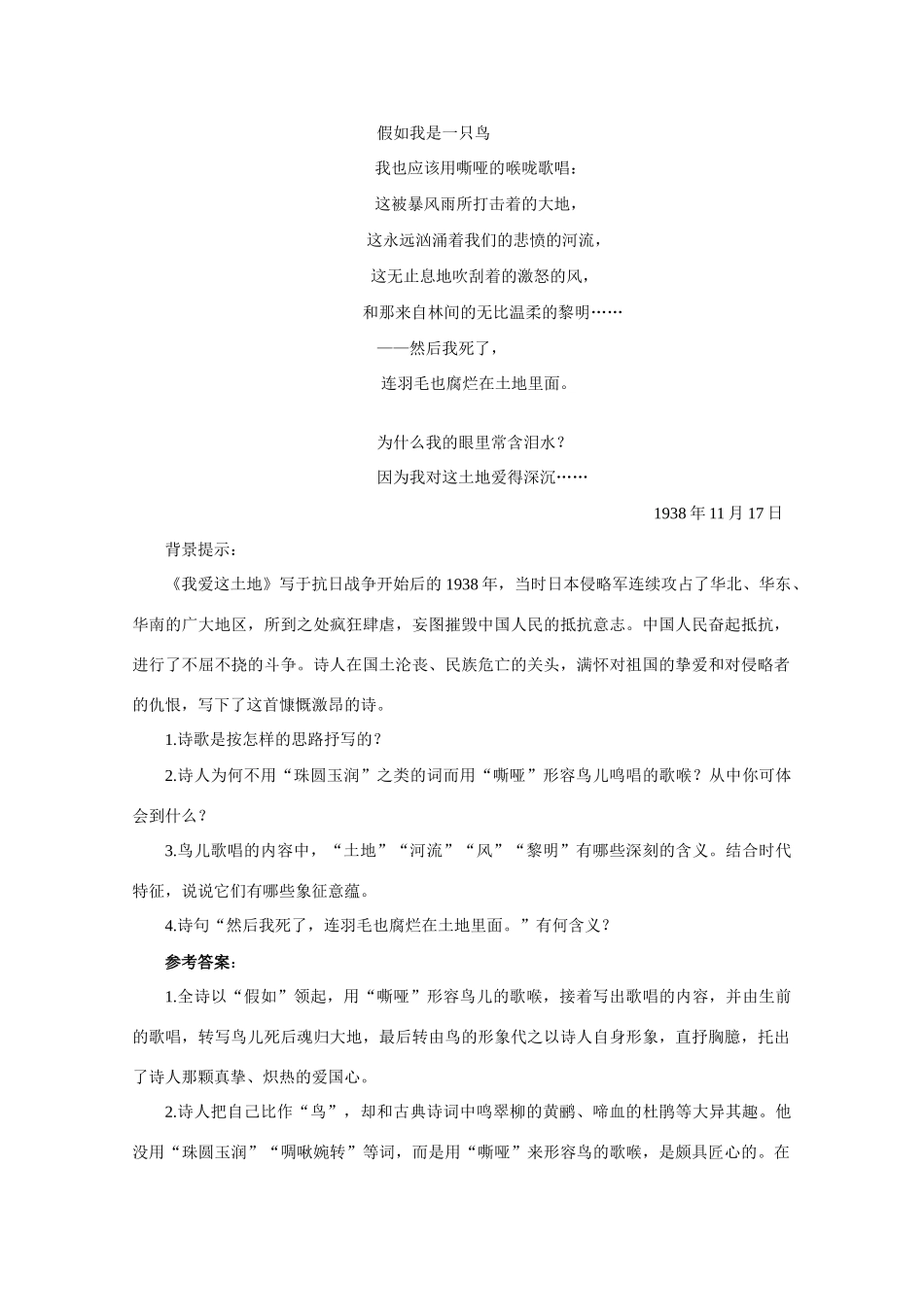 假如我是一只鸟

我也应该用嘶哑的喉咙歌唱：

这被暴风雨所打击着的大地，

这永远汹涌着我们的悲愤的河流，

这无止息地吹刮着的激怒的风，

和那来自林间的无比温柔的黎明……

——然后我死了，

连羽毛也腐烂在土地里面。

为什么我的眼里常含泪水？

因为我对这土地爱得深沉……

1938 年 11 月 17 日

背景提示：

《我爱这土地》写于抗日战争开始后的 1938 年，当时日本侵略军连续攻占了华北、华东、华南的广大地区，所到之处疯狂肆虐，妄图摧毁中国人民的抵抗意志。中国人民奋起抵抗，进行了不屈不挠的斗争。诗人在国土沦丧、民族危亡的关头，满怀对祖国的挚爱和对侵略者的仇恨，写下了这首慷慨激昂的诗。

1.诗歌是按怎样的思路抒写的？

2.诗人为何不用“珠圆玉润”之类的词而用“嘶哑”形容鸟儿鸣唱的歌喉？从中你可体会到什么？

3.鸟儿歌唱的内容中，“土地”“河流”“风”“黎明”有哪些深刻的含义。结合时代特征，说说它们有哪些象征意蕴。

4.诗句“然后我死了，连羽毛也腐烂在土地里面。”有何含义？

参考答案：

1.全诗以“假如”领起，用“嘶哑”形容鸟儿的歌喉，接着写出歌唱的内容，并由生前的歌唱，转写鸟儿死后魂归大地，最后转由鸟的形象代之以诗人自身形象，直抒胸臆，托出了诗人那颗真挚、炽热的爱国心。

2.诗人把自己比作“鸟”，却和古典诗词中鸣翠柳的黄鹂、啼血的杜鹃等大异其趣。他没用“珠圆玉润”“啁啾婉转”等词，而是用“嘶哑”来形容鸟的歌喉，是颇具匠心的。在